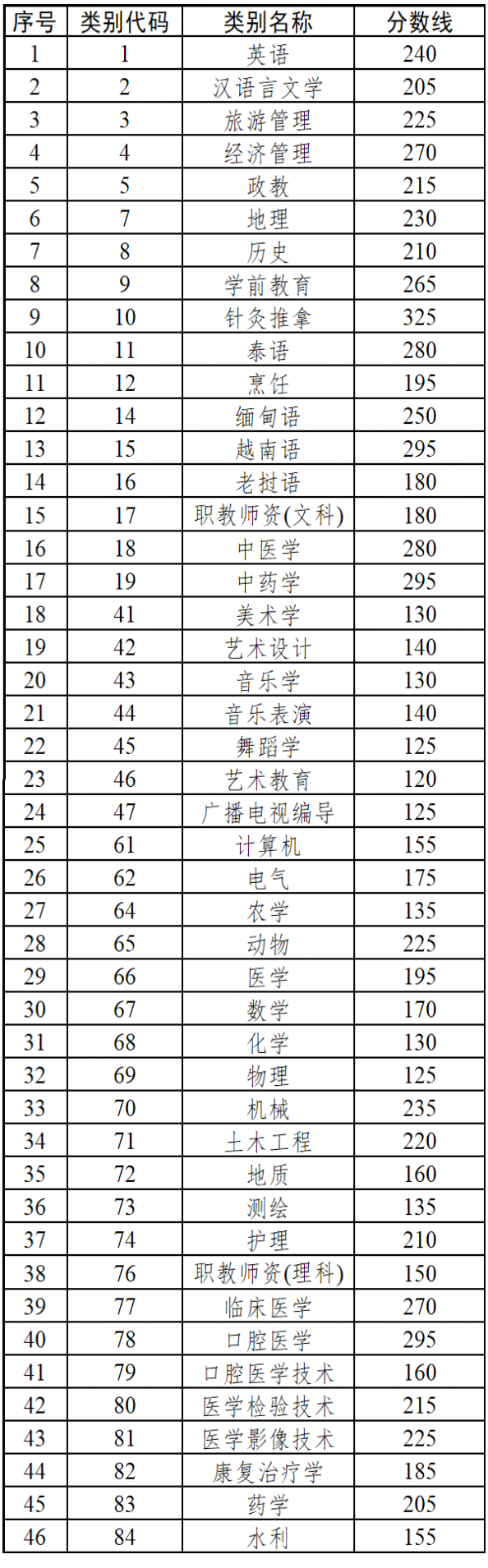 | 序号 | 类别代码 | 类别名称 | 分数线 |
|---|---|---|---|
| 1 | 1 | 英语 | 240 |
| 2 | 2 | 汉语言文学 | 205 |
| 3 | 3 | 旅游管理 | 225 |
| 4 | 4 | 经济管理 | 270 |
| 5 | 5 | 政教 | 215 |
| 6 | 7 | 地理 | 230 |
| 7 | 8 | 历史 | 210 |
| 8 | 9 | 学前教育 | 265 |
| 9 | 10 | 针灸推拿 | 325 |
| 10 | 11 | 泰语 | 280 |
| 11 | 12 | 烹饪 | 195 |
| 12 | 14 | 缅甸语 | 250 |
| 13 | 15 | 越南语 | 295 |
| 14 | 16 | 老挝语 | 180 |
| 15 | 17 | 职教师资(文科) | 180 |
| 16 | 18 | 中医学 | 280 |
| 17 | 19 | 中药学 | 295 |
| 18 | 41 | 美术学 | 130 |
| 19 | 42 | 艺术设计 | 140 |
| 20 | 43 | 音乐学 | 130 |
| 21 | 44 | 音乐表演 | 140 |
| 22 | 45 | 舞蹈学 | 125 |
| 23 | 46 | 艺术教育 | 120 |
| 24 | 47 | 广播电视编导 | 125 |
| 25 | 61 | 计算机 | 155 |
| 26 | 62 | 电气 | 175 |
| 27 | 64 | 农学 | 135 |
| 28 | 65 | 动物 | 225 |
| 29 | 66 | 医学 | 195 |
| 30 | 67 | 数学 | 170 |
| 31 | 68 | 化学 | 130 |
| 32 | 69 | 物理 | 125 |
| 33 | 70 | 机械 | 235 |
| 34 | 71 | 土木工程 | 220 |
| 35 | 72 | 地质 | 160 |
| 36 | 73 | 测绘 | 135 |
| 37 | 74 | 护理 | 210 |
| 38 | 76 | 职教师资(理科) | 150 |
| 39 | 77 | 临床医学 | 270 |
| 40 | 78 | 口腔医学 | 295 |
| 41 | 79 | 口腔医学技术 | 160 |
| 42 | 80 | 医学检验技术 | 215 |
| 43 | 81 | 医学影像技术 | 225 |
| 44 | 82 | 康复治疗学 | 185 |
| 45 | 83 | 药学 | 205 |
| 46 | 84 | 水利 | 155 |